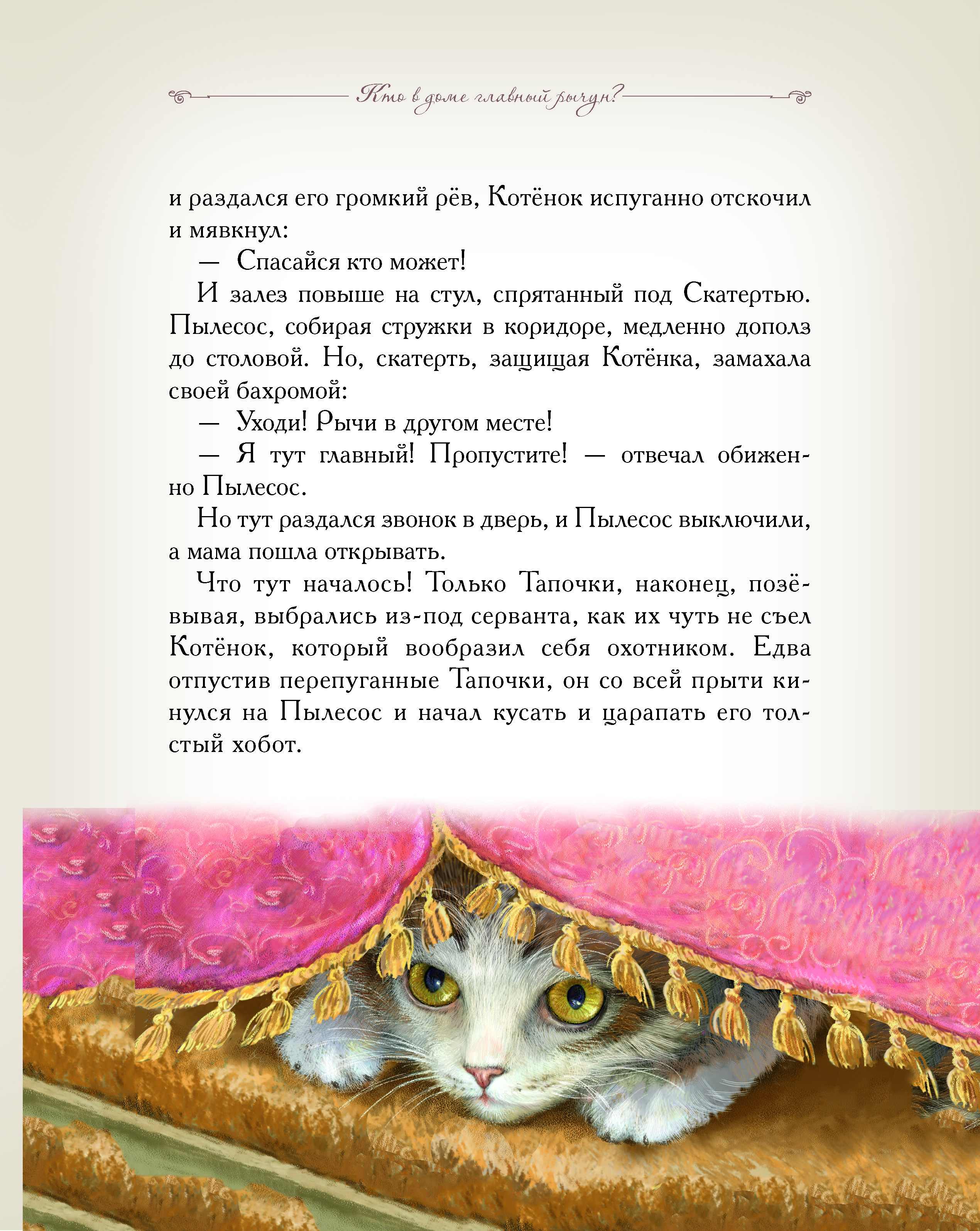 Кто в доме главный рычун?

и раздался его громкий рёв, Котёнок испуганно отскочил и мявкнул:

— Спасайся кто может!

И залез повыше на стул, спрятанный под Скатертью. Пылесос, собирая стружки в коридоре, медленно дополз до столовой. Но, скатерть, защищая Котёнка, замахала своей бахромой:

— Уходи! Рычи в другом месте!

— Я тут главный! Пропустите! — отвечал обиженно Пылесос.

Но тут раздался звонок в дверь, и Пылесос выключили, а мама пошла открывать.

Что тут началось! Только Тапочки, наконец, позёвывая, выбрались из-под серванта, как их чуть не съел Котёнок, который вообразил себя охотником. Едва отпустив перепуганные Тапочки, он со всей прыти кинулся на Пылесос и начал кусать и царапать его толстый хобот.